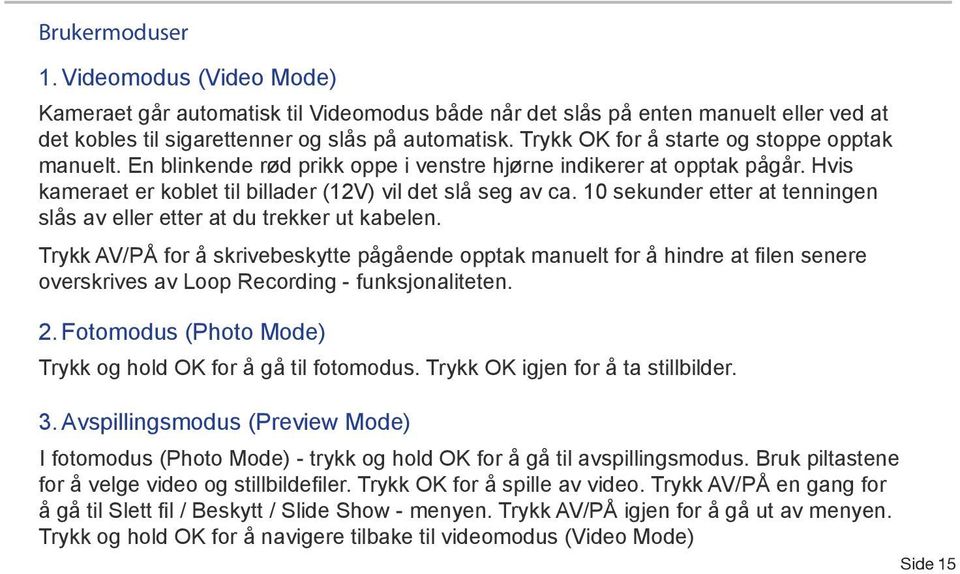 Brukermoduser

1. Videomodus (Video Mode)

Kameraet går automatisk til Videomodus både når det slås på enten manuelt eller ved at det kobles til sigarettenner og slås på automatisk. Trykk OK for å starte og stoppe opptak manuelt. En blinkende rød prikk oppe i venstre hjørne indikerer at opptak pågår. Hvis kameraet er koblet til billader (12V) vil det slå seg av ca. 10 sekunder etter at tenningen slås av eller etter at du trekker ut kabelen.

Trykk AV/PÅ for å skrivebeskytte pågående opptak manuelt for å hindre at filen senere overskrives av Loop Recording - funksjonaliteten.

2. Fotomodus (Photo Mode)

Trykk og hold OK for å gå til fotomodus. Trykk OK igjen for å ta stillbilder.

3. Avspillingsmodus (Preview Mode)

I fotomodus (Photo Mode) - trykk og hold OK for å gå til avspillingsmodus. Bruk piltastene for å velge video og stillbildefiler. Trykk OK for å spille av video. Trykk AV/PÅ en gang for å gå til Slett fil / Beskytt / Slide Show - menyen. Trykk AV/PÅ igjen for å gå ut av menyen. Trykk og hold OK for å navigere tilbake til videomodus (Video Mode)

Side 15